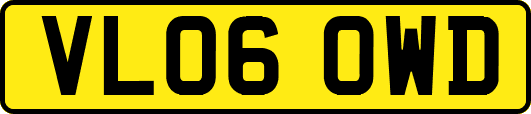 VL06 OWD